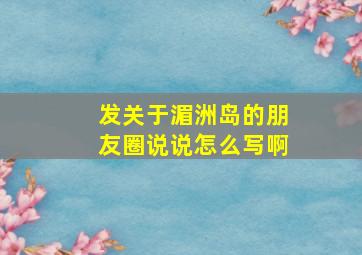 发关于湄洲岛的朋友圈说说怎么写啊